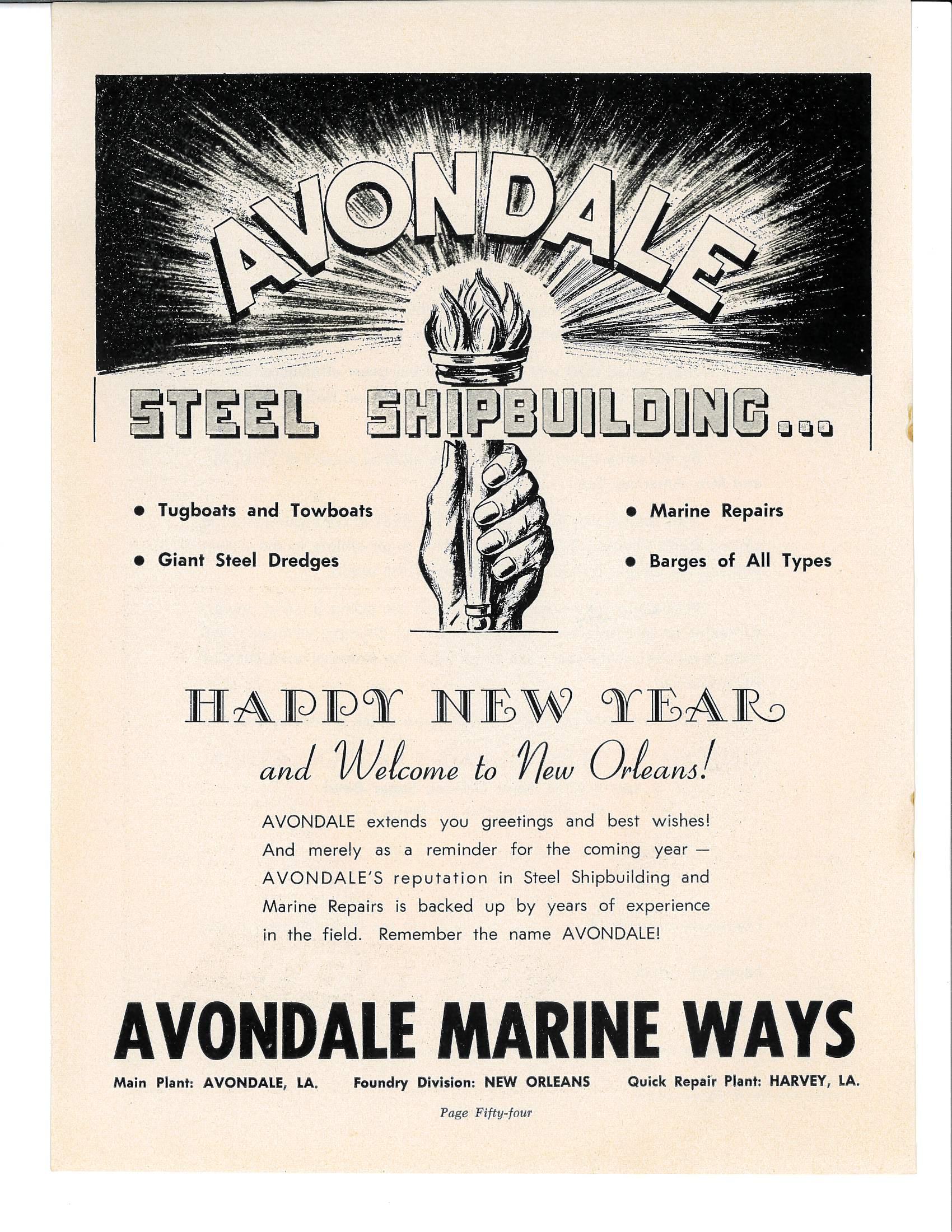 AVONDALE

STEEL SHIPBUILDING...

• Tugboats and Towboats

• Giant Steel Dredges

• Marine Repairs

• Barges of All Types

HAPPY NEW YEAR

and Welcome to New Orleans!

AVONDALE extends you greetings and best wishes! And merely as a reminder for the coming year — AVONDALE'S reputation in Steel Shipbuilding and Marine Repairs is backed up by years of experience in the field. Remember the name AVONDALE!

AVONDALE MARINE WAYS

Main Plant: AVONDALE, LA. Foundry Division: NEW ORLEANS Quick Repair Plant: HARVEY, LA.

Page Fifty-four